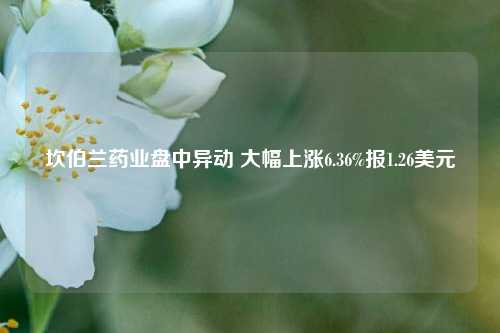 坎伯兰药业盘中异动 大幅上涨6.36%报1.26美元